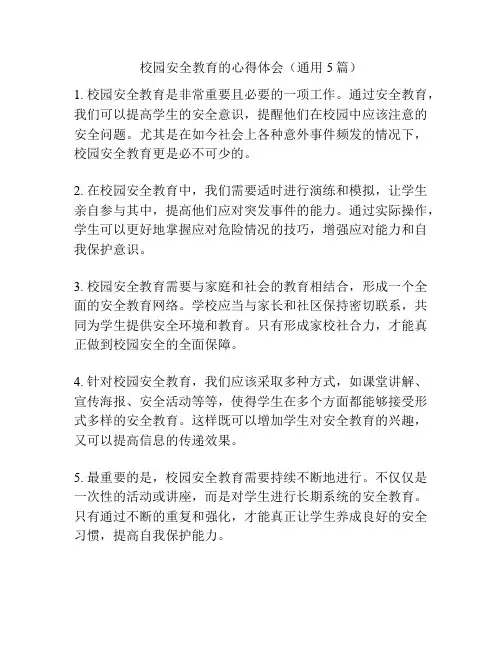 校园安全教育的心得体会（通用 5 篇）

1. 校园安全教育是非常重要且必要的一项工作。通过安全教育，我们可以提高学生的安全意识，提醒他们在校园中应该注意的安全问题。尤其是在如今社会上各种意外事件频发的情况下，校园安全教育更是必不可少的。

2. 在校园安全教育中，我们需要适时进行演练和模拟，让学生亲自参与其中，提高他们应对突发事件的能力。通过实际操作，学生可以更好地掌握应对危险情况的技巧，增强应对能力和自我保护意识。

3. 校园安全教育需要与家庭和社会的教育相结合，形成一个全面的安全教育网络。学校应当与家长和社区保持密切联系，共同为学生提供安全环境和教育。只有形成家校社合力，才能真正做到校园安全的全面保障。

4. 针对校园安全教育，我们应该采取多种方式，如课堂讲解、宣传海报、安全活动等等，使得学生在多个方面都能够接受形式多样的安全教育。这样既可以增加学生对安全教育的兴趣，又可以提高信息的传递效果。

5. 最重要的是，校园安全教育需要持续不断地进行。不仅仅是一次性的活动或讲座，而是对学生进行长期系统的安全教育。只有通过不断的重复和强化，才能真正让学生养成良好的安全习惯，提高自我保护能力。